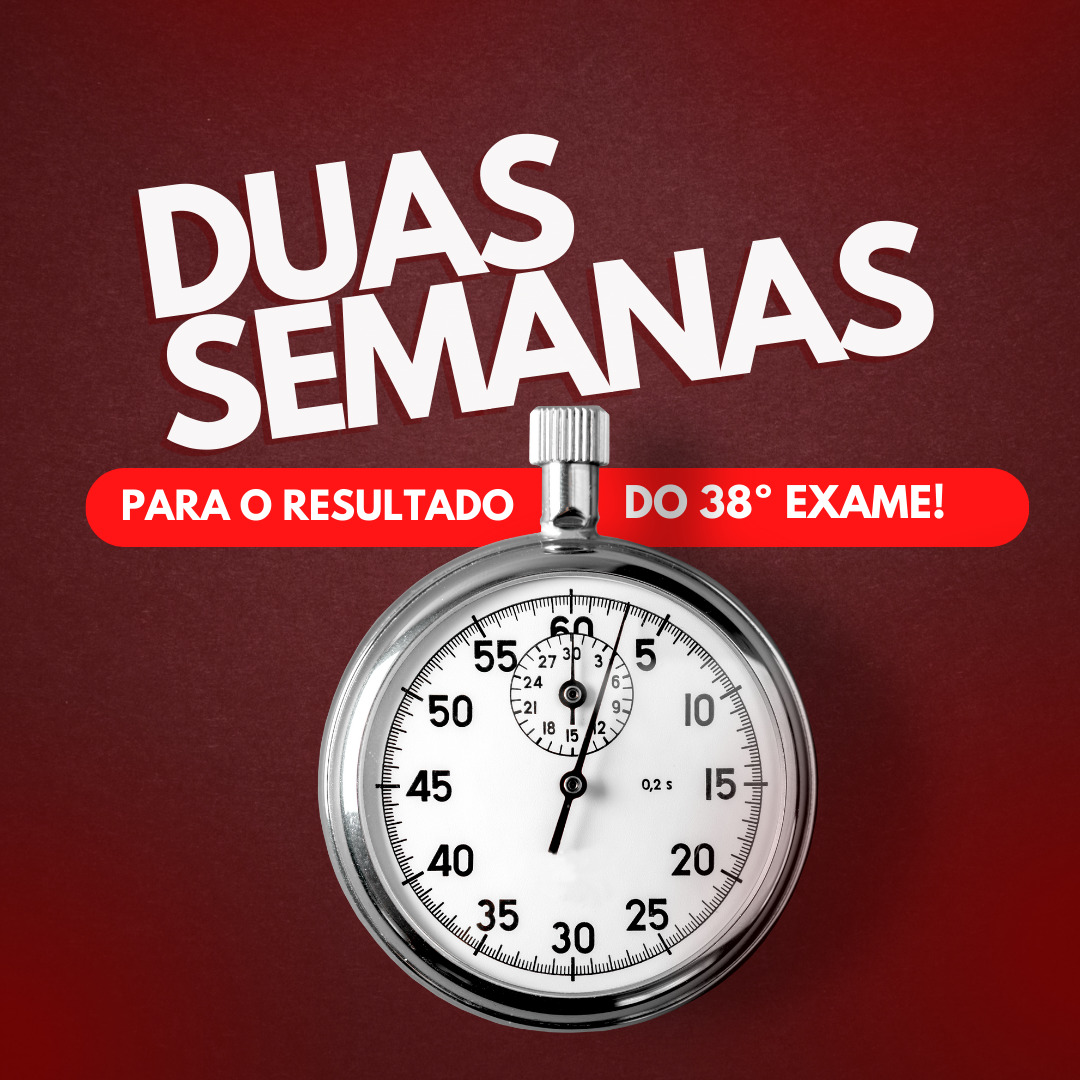 DUAS SEMANAS

PARA O RESULTADO DO 38° EXAME!

60
5
10
15
20
25
30
35
40
45
50
55
30
3
6
9
12
15
18
21
24
27
0,2 s